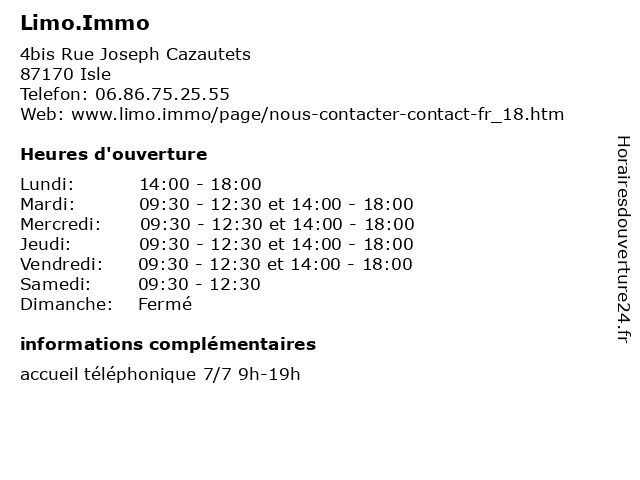 Limo.Immo

4bis Rue Joseph Cazautets
87170 Isle
Telefon: 06.86.75.25.55
Web: www.limo.immo/page/nous-contacter-contact-fr_18.htm

Heures d'ouverture

| | |
|---|---|
| Lundi: | 14:00 - 18:00 |
| Mardi: | 09:30 - 12:30 et 14:00 - 18:00 |
| Mercredi: | 09:30 - 12:30 et 14:00 - 18:00 |
| Jeudi: | 09:30 - 12:30 et 14:00 - 18:00 |
| Vendredi: | 09:30 - 12:30 et 14:00 - 18:00 |
| Samedi: | 09:30 - 12:30 |
| Dimanche: | Fermé |

informations complémentaires

accueil téléphonique 7/7 9h-19h

Horairesdouverture24.fr